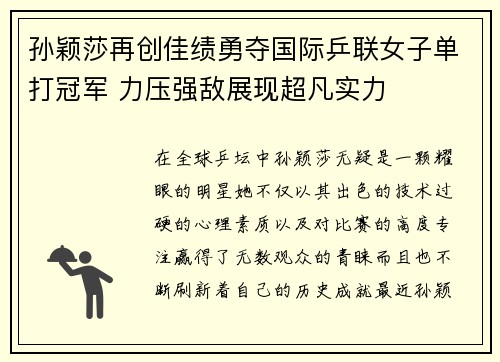 孙颖莎再创佳绩勇夺国际乒联女子单打冠军 力压强敌展现超凡实力

在全球乒坛中孙颖莎无疑是一颗耀眼的明星她不仅以其出色的技术过硬的心理素质以及对比赛的高度专注赢得了无数观众的青睐而且也不断刷新着自己的历史成就最近孙颖